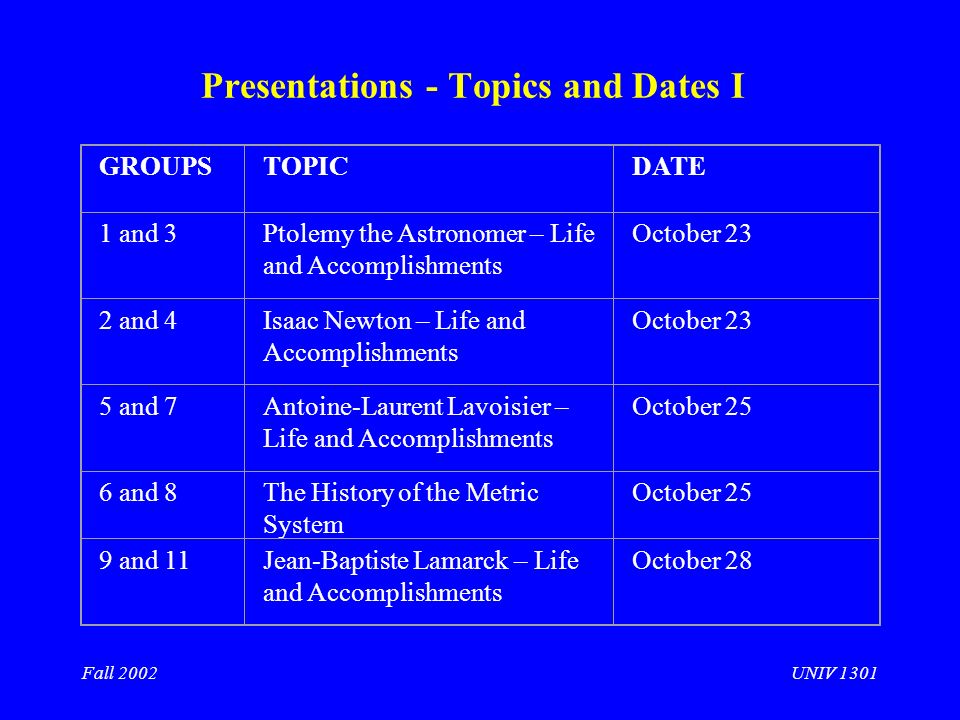 Presentations - Topics and Dates I

| GROUPS | TOPIC | DATE |
|---|---|---|
| 1 and 3 | Ptolemy the Astronomer – Life and Accomplishments | October 23 |
| 2 and 4 | Isaac Newton – Life and Accomplishments | October 23 |
| 5 and 7 | Antoine-Laurent Lavoisier – Life and Accomplishments | October 25 |
| 6 and 8 | The History of the Metric System | October 25 |
| 9 and 11 | Jean-Baptiste Lamarck – Life and Accomplishments | October 28 |

Fall 2002

UNIV 1301